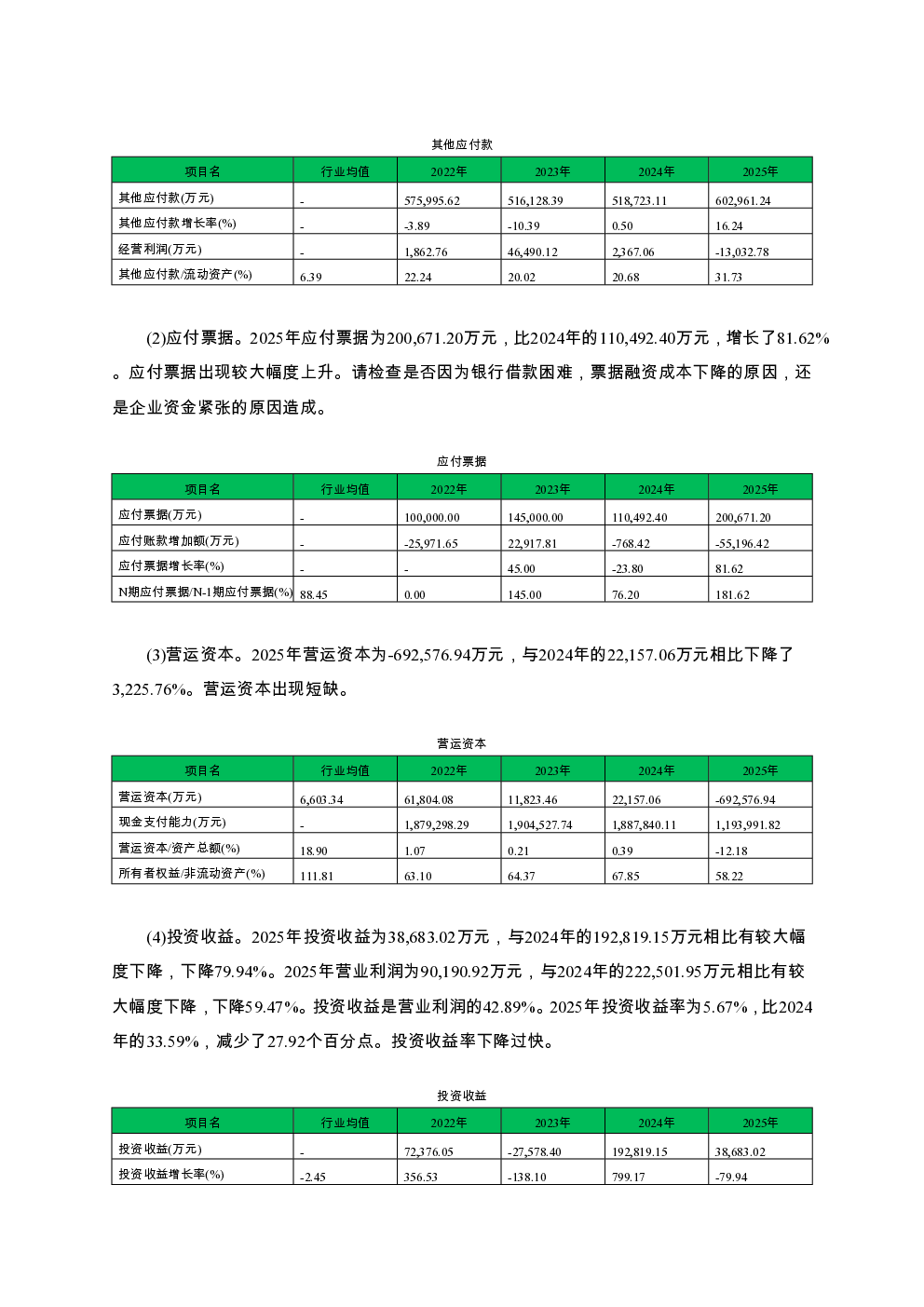 其他应付款

| 项目名 | 行业均值 | 2022年 | 2023年 | 2024年 | 2025年 |
|---|---|---|---|---|---|
| 其他应付款(万元) | - | 575,995.62 | 516,128.39 | 518,723.11 | 602,961.24 |
| 其他应付款增长率(%) | - | -3.89 | -10.39 | 0.50 | 16.24 |
| 经营利润(万元) | - | 1,862.76 | 46,490.12 | 2,367.06 | -13,032.78 |
| 其他应付款/流动资产(%) | 6.39 | 22.24 | 20.02 | 20.68 | 31.73 |

(2)应付票据。2025年应付票据为200,671.20万元，比2024年的110,492.40万元，增长了81.62%。应付票据出现较大幅度上升。请检查是否因为银行借款困难，票据融资成本下降的原因，还是企业资金紧张的原因造成。

应付票据

| 项目名 | 行业均值 | 2022年 | 2023年 | 2024年 | 2025年 |
|---|---|---|---|---|---|
| 应付票据(万元) | - | 100,000.00 | 145,000.00 | 110,492.40 | 200,671.20 |
| 应付账款增加额(万元) | - | -25,971.65 | 22,917.81 | -768.42 | -55,196.42 |
| 应付票据增长率(%) | - | - | 45.00 | -23.80 | 81.62 |
| N期应付票据/N-1期应付票据(%) | 88.45 | 0.00 | 145.00 | 76.20 | 181.62 |

(3)营运资本。2025年营运资本为-692,576.94万元，与2024年的22,157.06万元相比下降了3,225.76%。营运资本出现短缺。

营运资本

| 项目名 | 行业均值 | 2022年 | 2023年 | 2024年 | 2025年 |
|---|---|---|---|---|---|
| 营运资本(万元) | 6,603.34 | 61,804.08 | 11,823.46 | 22,157.06 | -692,576.94 |
| 现金支付能力(万元) | - | 1,879,298.29 | 1,904,527.74 | 1,887,840.11 | 1,193,991.82 |
| 营运资本/资产总额(%) | 18.90 | 1.07 | 0.21 | 0.39 | -12.18 |
| 所有者权益/非流动资产(%) | 111.81 | 63.10 | 64.37 | 67.85 | 58.22 |

(4)投资收益。2025年投资收益为38,683.02万元，与2024年的192,819.15万元相比有较大幅度下降，下降79.94%。2025年营业利润为90,190.92万元，与2024年的222,501.95万元相比有较大幅度下降，下降59.47%。投资收益是营业利润的42.89%。2025年投资收益率为5.67%，比2024年的33.59%，减少了27.92个百分点。投资收益率下降过快。

投资收益

| 项目名 | 行业均值 | 2022年 | 2023年 | 2024年 | 2025年 |
|---|---|---|---|---|---|
| 投资收益(万元) | - | 72,376.05 | -27,578.40 | 192,819.15 | 38,683.02 |
| 投资收益增长率(%) | -2.45 | 356.53 | -138.10 | 799.17 | -79.94 |